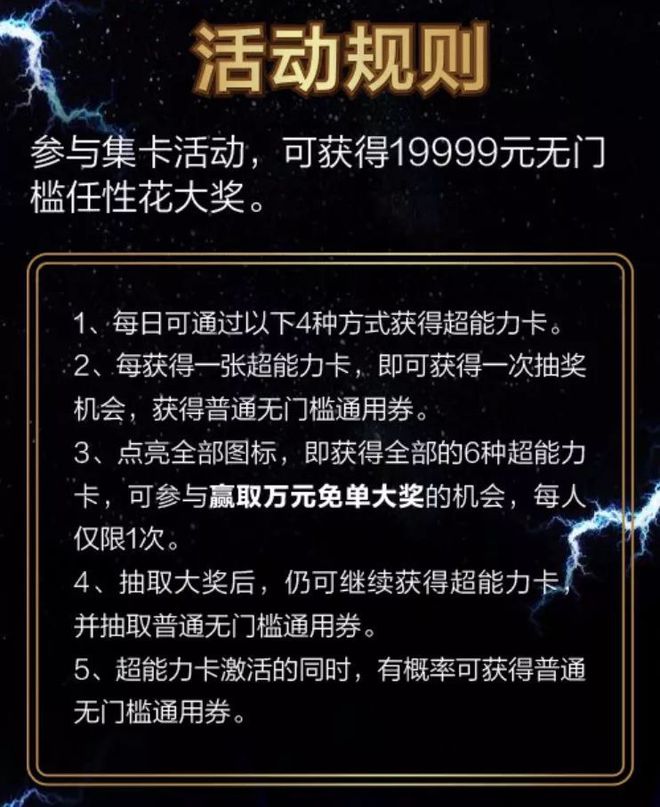 活动规则

参与集卡活动，可获得19999元无门槛任性花大奖。

1、每日可通过以下4种方式获得超能力卡。
2、每获得一张超能力卡，即可获得一次抽奖机会，获得普通无门槛通用券。
3、点亮全部图标，即获得全部的6种超能力卡，可参与赢取万元免单大奖的机会，每人仅限1次。
4、抽取大奖后，仍可继续获得超能力卡，并抽取普通无门槛通用券。
5、超能力卡激活的同时，有概率可获得普通无门槛通用券。